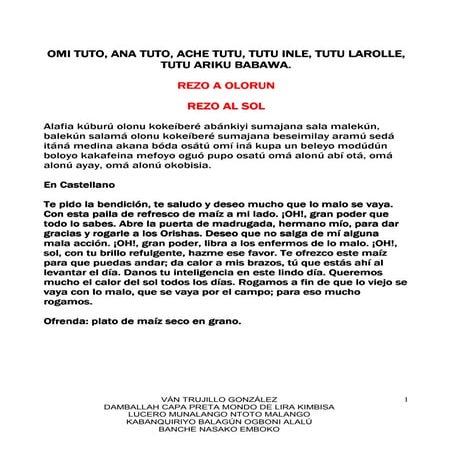 OMI TUTO, ANA TUTO, ACHE TUTU, TUTU INLE, TUTU LAROLLE, TUTU ARIKU BABAWA.

REZO A OLORUN

REZO AL SOL

Alafia kúburú olonu kokeíberé abánkiyi sumajana sala malekún, balekún salamá olonu kokeíberé sumajana beseimilay aramú sedá itáná medina akana bóda osátú omí iná kupa un beleyo modúdún boloyo kakafeina mefoyo oguó pupo osatú omá alonú abí otá, omá alonú ayay, omá alonú okobisia.

En Castellano

Te pido la bendición, te saludo y deseo mucho que lo malo se vaya. Con esta paila de refresco de maíz a mi lado. ¡OH!, gran poder que todo lo sabes. Abre la puerta de madrugada, hermano mío, para dar gracias y rogarle a los Orishas. Deseo que no salga de mí alguna mala acción. ¡OH!, gran poder, libra a los enfermos de lo malo. ¡OH!, sol, con tu brillo refulgente, hazme ese favor. Te ofrezco este maíz para que puedas andar; da calor a mis brazos, tú que estás ahí al levantar el día. Danos tu inteligencia en este lindo día. Queremos mucho el calor del sol todos los días. Rogamos a fin de que lo viejo se vaya con lo malo, que se vaya por el campo; para eso mucho rogamos.

Ofrenda: plato de maíz seco en grano.

VÁN TRUJILLO GONZÁLEZ
DAMBALLAH CAPA PRETA MONDO DE LIRA KIMBISA
LUCERO MUNALANGO NTOTO MALANGO
KABANQUIRIYO BALAGÚN OGBONI ALALÚ
BANCHE NASAKO EMBOKO

1